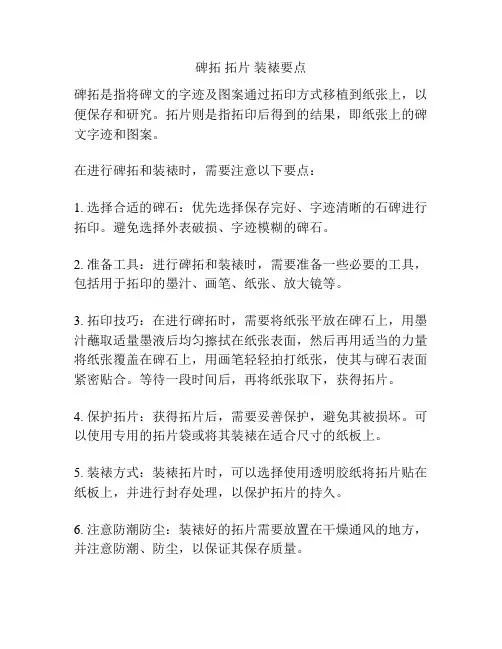 碑拓 拓片 装裱要点

碑拓是指将碑文的字迹及图案通过拓印方式移植到纸张上，以便保存和研究。拓片则是指拓印后得到的结果，即纸张上的碑文字迹和图案。

在进行碑拓和装裱时，需要注意以下要点：

1. 选择合适的碑石：优先选择保存完好、字迹清晰的石碑进行拓印。避免选择外表破损、字迹模糊的碑石。

2. 准备工具：进行碑拓和装裱时，需要准备一些必要的工具，包括用于拓印的墨汁、画笔、纸张、放大镜等。

3. 拓印技巧：在进行碑拓时，需要将纸张平放在碑石上，用墨汁蘸取适量墨液后均匀擦拭在纸张表面，然后再用适当的力量将纸张覆盖在碑石上，用画笔轻轻拍打纸张，使其与碑石表面紧密贴合。等待一段时间后，再将纸张取下，获得拓片。

4. 保护拓片：获得拓片后，需要妥善保护，避免其被损坏。可以使用专用的拓片袋或将其装裱在适合尺寸的纸板上。

5. 装裱方式：装裱拓片时，可以选择使用透明胶纸将拓片贴在纸板上，并进行封存处理，以保护拓片的持久。

6. 注意防潮防尘：装裱好的拓片需要放置在干燥通风的地方，并注意防潮、防尘，以保证其保存质量。